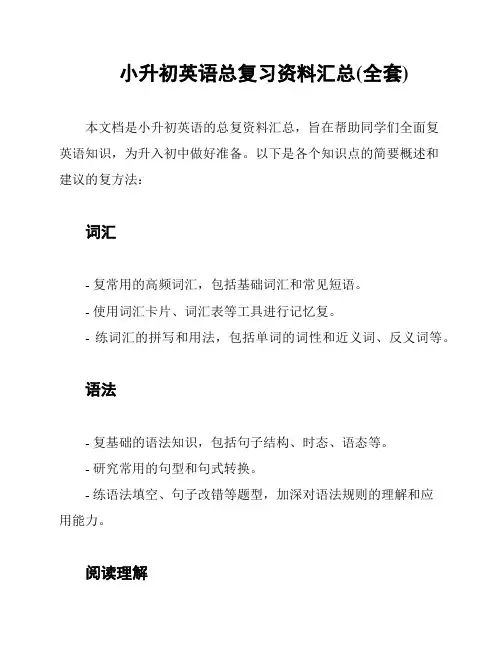 小升初英语总复习资料汇总(全套)

本文档是小升初英语的总复资料汇总，旨在帮助同学们全面复英语知识，为升入初中做好准备。以下是各个知识点的简要概述和建议的复方法：

词汇

- 复常用的高频词汇，包括基础词汇和常见短语。
- 使用词汇卡片、词汇表等工具进行记忆复。
- 练词汇的拼写和用法，包括单词的词性和近义词、反义词等。

语法

- 复基础的语法知识，包括句子结构、时态、语态等。
- 研究常用的句型和句式转换。
- 练语法填空、句子改错等题型，加深对语法规则的理解和应用能力。

阅读理解